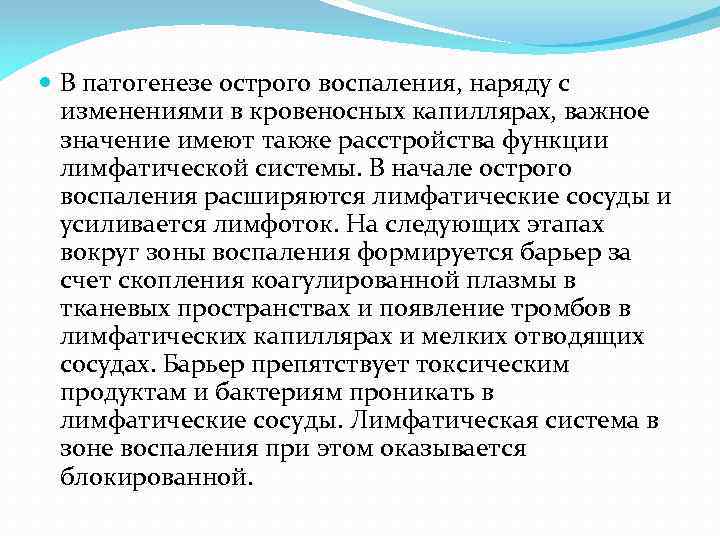 В патогенезе острого воспаления, наряду с изменениями в кровеносных капиллярах, важное значение имеют также расстройства функции лимфатической системы. В начале острого воспаления расширяются лимфатические сосуды и усиливается лимфоток. На следующих этапах вокруг зоны воспаления формируется барьер за счет скопления коагулированной плазмы в тканевых пространствах и появление тромбов в лимфатических капиллярах и мелких отводящих сосудах. Барьер препятствует токсическим продуктам и бактериям проникать в лимфатические сосуды. Лимфатическая система в зоне воспаления при этом оказывается блокированной.